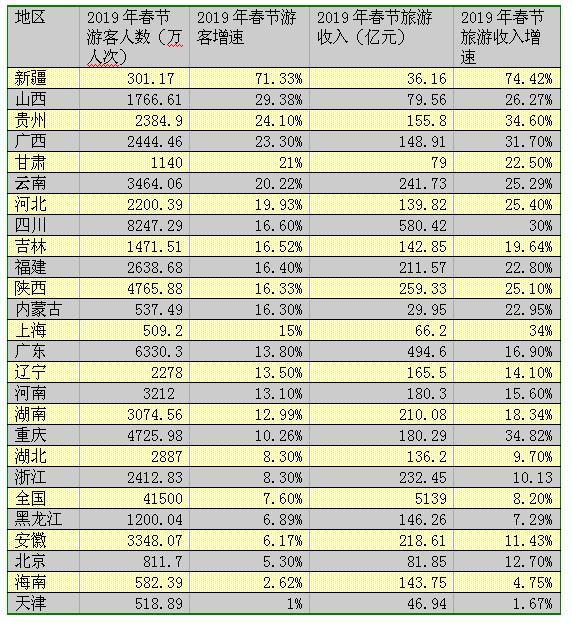 | 地区 | 2019年春节游客人数（万人次） | 2019年春节游客增速 | 2019年春节旅游收入（亿元） | 2019年春节旅游收入增速 |
|---|---|---|---|---|
| 新疆 | 301.17 | 71.33% | 36.16 | 74.42% |
| 山西 | 1766.61 | 29.38% | 79.56 | 26.27% |
| 贵州 | 2384.9 | 24.10% | 155.8 | 34.60% |
| 广西 | 2444.46 | 23.30% | 148.91 | 31.70% |
| 甘肃 | 1140 | 21% | 79 | 22.50% |
| 云南 | 3464.06 | 20.22% | 241.73 | 25.29% |
| 河北 | 2200.39 | 19.93% | 139.82 | 25.40% |
| 四川 | 8247.29 | 16.60% | 580.42 | 30% |
| 吉林 | 1471.51 | 16.52% | 142.85 | 19.64% |
| 福建 | 2638.68 | 16.40% | 211.57 | 22.80% |
| 陕西 | 4765.88 | 16.33% | 259.33 | 25.10% |
| 内蒙古 | 537.49 | 16.30% | 29.95 | 22.95% |
| 上海 | 509.2 | 15% | 66.2 | 34% |
| 广东 | 6330.3 | 13.80% | 494.6 | 16.90% |
| 辽宁 | 2278 | 13.50% | 165.5 | 14.10% |
| 河南 | 3212 | 13.10% | 180.3 | 15.60% |
| 湖南 | 3074.56 | 12.99% | 210.08 | 18.34% |
| 重庆 | 4725.98 | 10.26% | 180.29 | 34.82% |
| 湖北 | 2887 | 8.30% | 136.2 | 9.70% |
| 浙江 | 2412.83 | 8.30% | 232.45 | 10.13 |
| 全国 | 41500 | 7.60% | 5139 | 8.20% |
| 黑龙江 | 1200.04 | 6.89% | 146.26 | 7.29% |
| 安徽 | 3348.07 | 6.17% | 218.61 | 11.43% |
| 北京 | 811.7 | 5.30% | 81.85 | 12.70% |
| 海南 | 582.39 | 2.62% | 143.75 | 4.75% |
| 天津 | 518.89 | 1% | 46.94 | 1.67% |